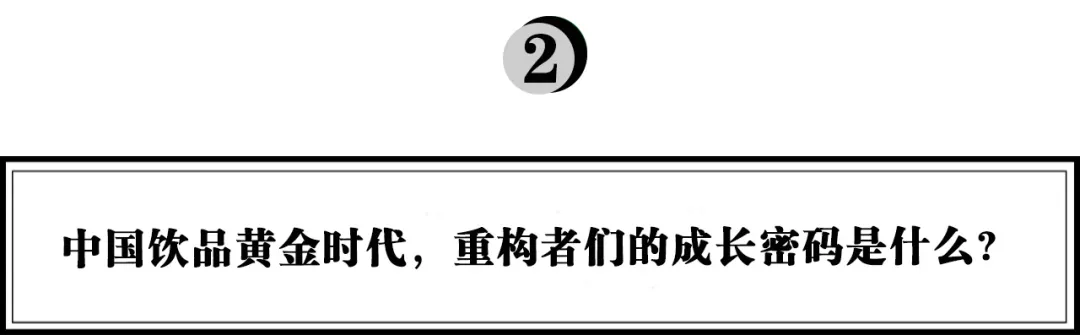 2

中国饮品黄金时代，重构者们的成长密码是什么？